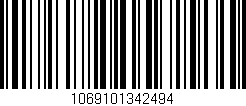 1069101342494